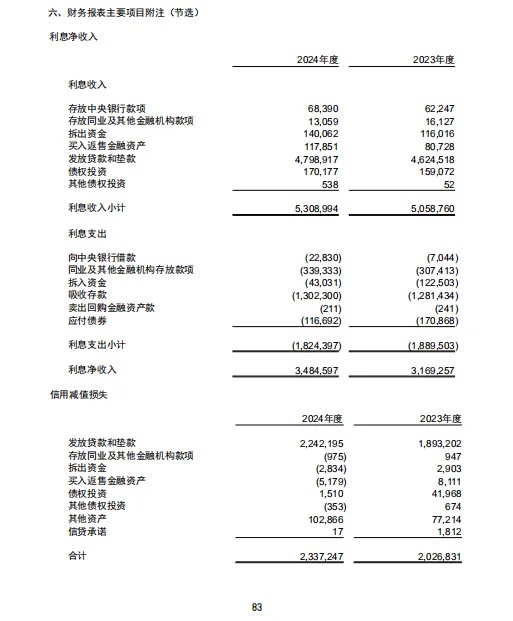 六、财务报表主要项目附注（节选）

利息净收入

| | 2024年度 | 2023年度 |
|---|---|---|
| 利息收入 | | |
| 存放中央银行款项 | 68,390 | 62,247 |
| 存放同业及其他金融机构款项 | 13,059 | 16,127 |
| 拆出资金 | 140,062 | 116,016 |
| 买入返售金融资产 | 117,851 | 80,728 |
| 发放贷款和垫款 | 4,798,917 | 4,624,518 |
| 债权投资 | 170,177 | 159,072 |
| 其他债权投资 | 538 | 52 |
| 利息收入小计 | 5,308,994 | 5,058,760 |
| 利息支出 | | |
| 向中央银行借款 | (22,830) | (7,044) |
| 同业及其他金融机构存放款项 | (339,333) | (307,413) |
| 拆入资金 | (43,031) | (122,503) |
| 吸收存款 | (1,302,300) | (1,281,434) |
| 卖出回购金融资产款 | (211) | (241) |
| 应付债券 | (116,692) | (170,868) |
| 利息支出小计 | (1,824,397) | (1,889,503) |
| 利息净收入 | 3,484,597 | 3,169,257 |

信用减值损失

| | 2024年度 | 2023年度 |
|---|---|---|
| 发放贷款和垫款 | 2,242,195 | 1,893,202 |
| 存放同业及其他金融机构款项 | (975) | 947 |
| 拆出资金 | (2,834) | 2,903 |
| 买入返售金融资产 | (5,179) | 8,111 |
| 债权投资 | 1,510 | 41,968 |
| 其他债权投资 | (353) | 674 |
| 其他资产 | 102,866 | 77,214 |
| 信贷承诺 | 17 | 1,812 |
| 合计 | 2,337,247 | 2,026,831 |

83